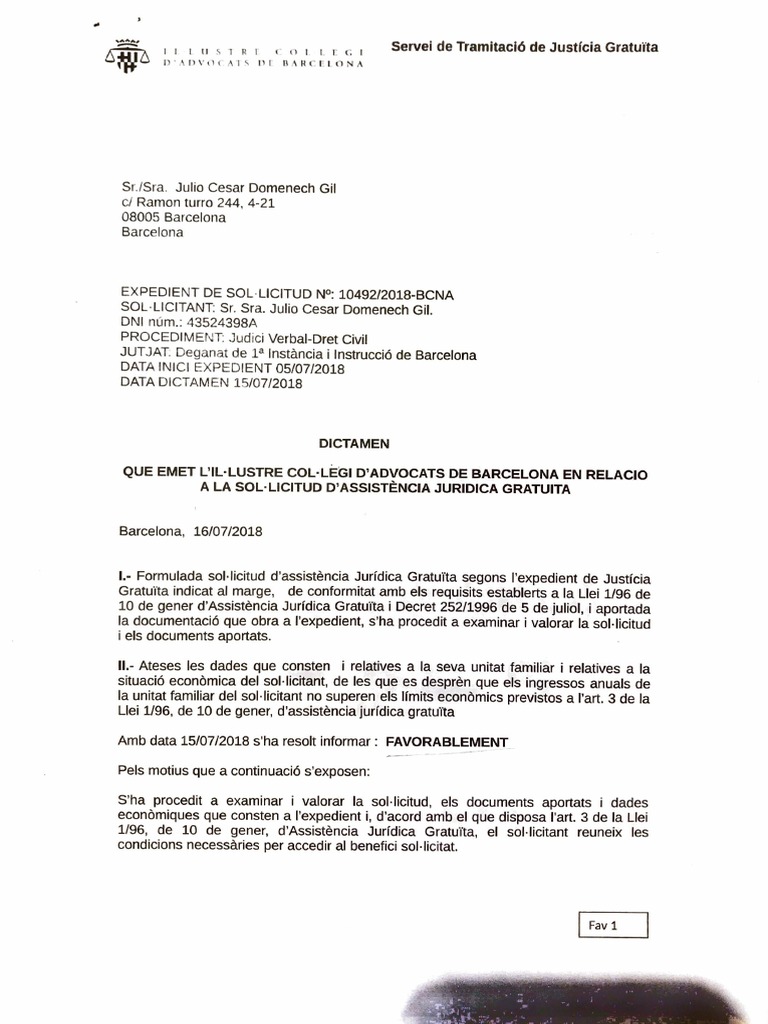 IL·LUSTRE COL·LEGI D'ADVOCATS DE BARCELONA

Servei de Tramitació de Justícia Gratuïta

Sr./Sra. Julio Cesar Domenech Gil
c/ Ramon turro 244, 4-21
08005 Barcelona
Barcelona

EXPEDIENT DE SOL·LICITUD Nº: 10492/2018-BCNA
SOL·LICITANT: Sr. Sra. Julio Cesar Domenech Gil.
DNI núm.: 43524398A
PROCEDIMENT: Judici Verbal-Dret Civil
JUTJAT: Deganat de 1ª Instància i Instrucció de Barcelona
DATA INICI EXPEDIENT 05/07/2018
DATA DICTAMEN 15/07/2018

DICTAMEN

QUE EMET L'IL·LUSTRE COL·LEGI D'ADVOCATS DE BARCELONA EN RELACIO A LA SOL·LICITUD D'ASSISTÈNCIA JURIDICA GRATUITA

Barcelona, 16/07/2018

I.- Formulada sol·licitud d'assistència Jurídica Gratuïta segons l'expedient de Justícia Gratuïta indicat al marge, de conformitat amb els requisits establerts a la Llei 1/96 de 10 de gener d'Assistència Jurídica Gratuïta i Decret 252/1996 de 5 de juliol, i aportada la documentació que obra a l'expedient, s'ha procedit a examinar i valorar la sol·licitud i els documents aportats.

II.- Ateses les dades que consten i relatives a la seva unitat familiar i relatives a la situació econòmica del sol·licitant, de les que es desprèn que els ingressos anuals de la unitat familiar del sol·licitant no superen els límits econòmics previstos a l'art. 3 de la Llei 1/96, de 10 de gener, d'assistència jurídica gratuïta

Amb data 15/07/2018 s'ha resolt informar : FAVORABLEMENT

Pels motius que a continuació s'exposen:

S'ha procedit a examinar i valorar la sol·licitud, els documents aportats i dades econòmiques que consten a l'expedient i, d'acord amb el que disposa l'art. 3 de la Llei 1/96, de 10 de gener, d'Assistència Jurídica Gratuïta, el sol·licitant reuneix les condicions necessàries per accedir al benefici sol·licitat.

Fav 1